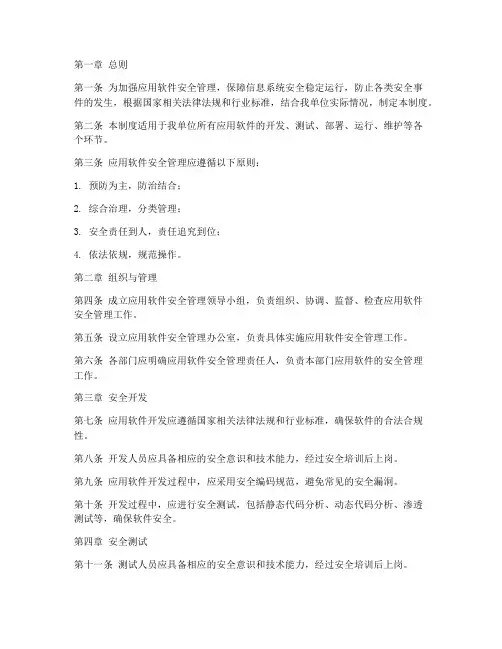 第一章 总则

第一条 为加强应用软件安全管理，保障信息系统安全稳定运行，防止各类安全事件的发生，根据国家相关法律法规和行业标准，结合我单位实际情况，制定本制度。

第二条 本制度适用于我单位所有应用软件的开发、测试、部署、运行、维护等各个环节。

第三条 应用软件安全管理应遵循以下原则：

1. 预防为主，防治结合；

2. 综合治理，分类管理；

3. 安全责任到人，责任追究到位；

4. 依法依规，规范操作。

第二章 组织与管理

第四条 成立应用软件安全管理领导小组，负责组织、协调、监督、检查应用软件安全管理工作。

第五条 设立应用软件安全管理办公室，负责具体实施应用软件安全管理工作。

第六条 各部门应明确应用软件安全管理责任人，负责本部门应用软件的安全管理工作。

第三章 安全开发

第七条 应用软件开发应遵循国家相关法律法规和行业标准，确保软件的合法合规性。

第八条 开发人员应具备相应的安全意识和技术能力，经过安全培训后上岗。

第九条 应用软件开发过程中，应采用安全编码规范，避免常见的安全漏洞。

第十条 开发过程中，应进行安全测试，包括静态代码分析、动态代码分析、渗透测试等，确保软件安全。

第四章 安全测试

第十一条 测试人员应具备相应的安全意识和技术能力，经过安全培训后上岗。